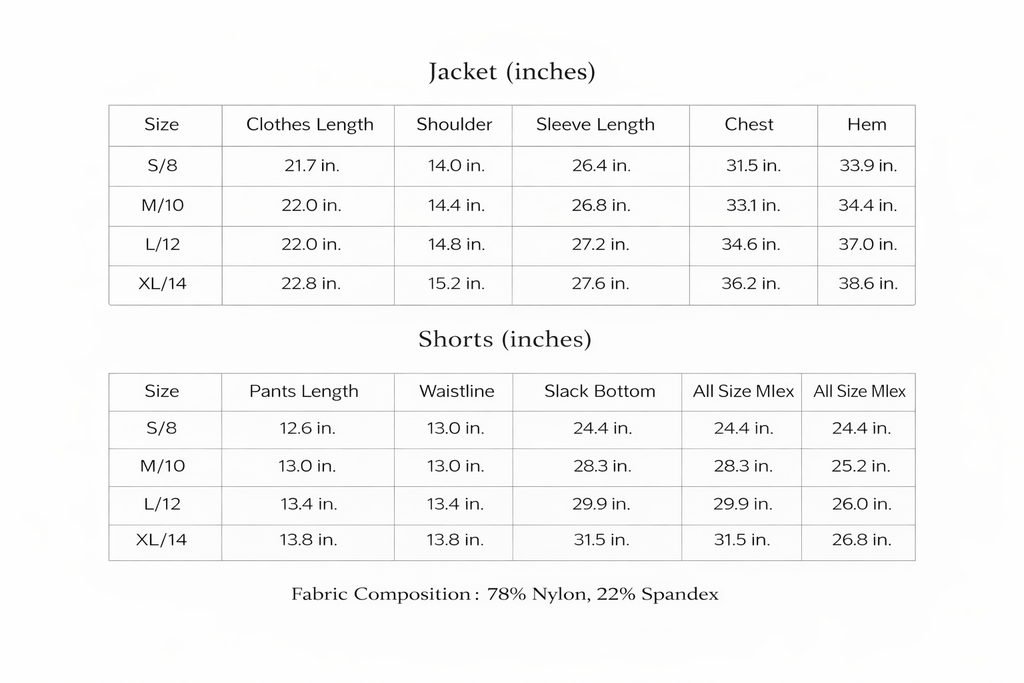 Jacket (inches)

| Size | Clothes Length | Shoulder | Sleeve Length | Chest | Hem |
|---|---|---|---|---|---|
| S/8 | 21.7 in. | 14.0 in. | 26.4 in. | 31.5 in. | 33.9 in. |
| M/10 | 22.0 in. | 14.4 in. | 26.8 in. | 33.1 in. | 34.4 in. |
| L/12 | 22.0 in. | 14.8 in. | 27.2 in. | 34.6 in. | 37.0 in. |
| XL/14 | 22.8 in. | 15.2 in. | 27.6 in. | 36.2 in. | 38.6 in. |

Shorts (inches)

| Size | Pants Length | Waistline | Slack Bottom | All Size Mlex | All Size Mlex |
|---|---|---|---|---|---|
| S/8 | 12.6 in. | 13.0 in. | 24.4 in. | 24.4 in. | 24.4 in. |
| M/10 | 13.0 in. | 13.0 in. | 28.3 in. | 28.3 in. | 25.2 in. |
| L/12 | 13.4 in. | 13.4 in. | 29.9 in. | 29.9 in. | 26.0 in. |
| XL/14 | 13.8 in. | 13.8 in. | 31.5 in. | 31.5 in. | 26.8 in. |

Fabric Composition : 78% Nylon, 22% Spandex